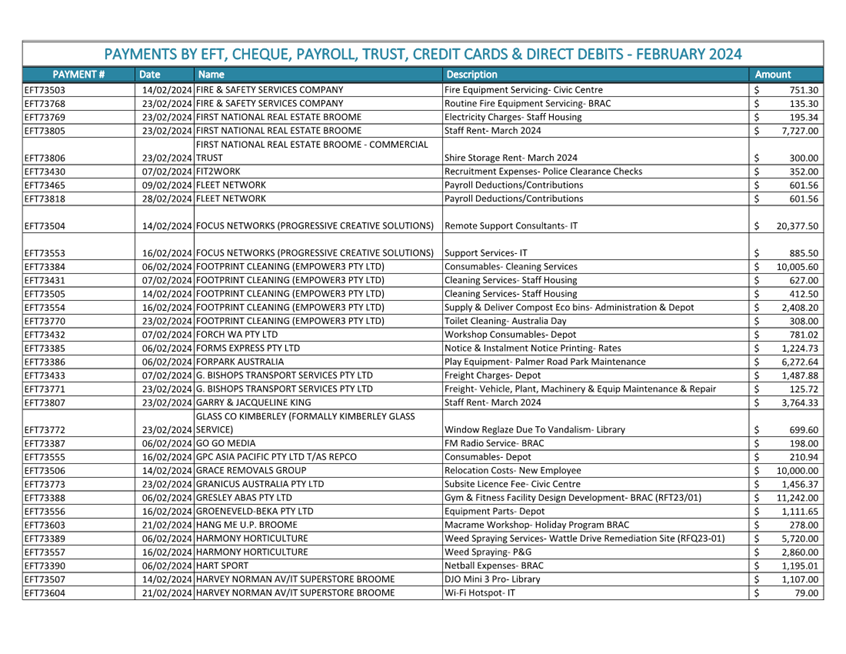 PAYMENTS BY EFT, CHEQUE, PAYROLL, TRUST, CREDIT CARDS & DIRECT DEBITS - FEBRUARY 2024

| PAYMENT # | Date | Name | Description | Amount |
|---|---|---|---|---|
| EFT73503 | 14/02/2024 | FIRE & SAFETY SERVICES COMPANY | Fire Equipment Servicing- Civic Centre | $ 751.30 |
| EFT73768 | 23/02/2024 | FIRE & SAFETY SERVICES COMPANY | Routine Fire Equipment Servicing- BRAC | $ 135.30 |
| EFT73769 | 23/02/2024 | FIRST NATIONAL REAL ESTATE BROOME | Electricity Charges- Staff Housing | $ 195.34 |
| EFT73805 | 23/02/2024 | FIRST NATIONAL REAL ESTATE BROOME | Staff Rent- March 2024 | $ 7,727.00 |
| EFT73806 | 23/02/2024 | FIRST NATIONAL REAL ESTATE BROOME - COMMERCIAL TRUST | Shire Storage Rent- March 2024 | $ 300.00 |
| EFT73430 | 07/02/2024 | FIT2WORK | Recruitment Expenses- Police Clearance Checks | $ 352.00 |
| EFT73465 | 09/02/2024 | FLEET NETWORK | Payroll Deductions/Contributions | $ 601.56 |
| EFT73818 | 28/02/2024 | FLEET NETWORK | Payroll Deductions/Contributions | $ 601.56 |
| EFT73504 | 14/02/2024 | FOCUS NETWORKS (PROGRESSIVE CREATIVE SOLUTIONS) | Remote Support Consultants- IT | $ 20,377.50 |
| EFT73553 | 16/02/2024 | FOCUS NETWORKS (PROGRESSIVE CREATIVE SOLUTIONS) | Support Services- IT | $ 885.50 |
| EFT73384 | 06/02/2024 | FOOTPRINT CLEANING (EMPOWER3 PTY LTD) | Consumables- Cleaning Services | $ 10,005.60 |
| EFT73431 | 07/02/2024 | FOOTPRINT CLEANING (EMPOWER3 PTY LTD) | Cleaning Services- Staff Housing | $ 627.00 |
| EFT73505 | 14/02/2024 | FOOTPRINT CLEANING (EMPOWER3 PTY LTD) | Cleaning Services- Staff Housing | $ 412.50 |
| EFT73554 | 16/02/2024 | FOOTPRINT CLEANING (EMPOWER3 PTY LTD) | Supply & Deliver Compost Eco bins- Administration & Depot | $ 2,408.20 |
| EFT73770 | 23/02/2024 | FOOTPRINT CLEANING (EMPOWER3 PTY LTD) | Toilet Cleaning- Australia Day | $ 308.00 |
| EFT73432 | 07/02/2024 | FORCH WA PTY LTD | Workshop Consumables- Depot | $ 781.02 |
| EFT73385 | 06/02/2024 | FORMS EXPRESS PTY LTD | Notice & Instalment Notice Printing- Rates | $ 1,224.73 |
| EFT73386 | 06/02/2024 | FORPARK AUSTRALIA | Play Equipment- Palmer Road Park Maintenance | $ 6,272.64 |
| EFT73433 | 07/02/2024 | G. BISHOPS TRANSPORT SERVICES PTY LTD | Freight Charges- Depot | $ 1,487.88 |
| EFT73771 | 23/02/2024 | G. BISHOPS TRANSPORT SERVICES PTY LTD | Freight- Vehicle, Plant, Machinery & Equip Maintenance & Repair | $ 125.72 |
| EFT73807 | 23/02/2024 | GARRY & JACQUELINE KING | Staff Rent- March 2024 | $ 3,764.33 |
| EFT73772 | 23/02/2024 | GLASS CO KIMBERLEY (FORMALLY KIMBERLEY GLASS SERVICE) | Window Reglaze Due To Vandalism- Library | $ 699.60 |
| EFT73387 | 06/02/2024 | GO GO MEDIA | FM Radio Service- BRAC | $ 198.00 |
| EFT73555 | 16/02/2024 | GPC ASIA PACIFIC PTY LTD T/AS REPCO | Consumables- Depot | $ 210.94 |
| EFT73506 | 14/02/2024 | GRACE REMOVALS GROUP | Relocation Costs- New Employee | $ 10,000.00 |
| EFT73773 | 23/02/2024 | GRANICUS AUSTRALIA PTY LTD | Subsite Licence Fee- Civic Centre | $ 1,456.37 |
| EFT73388 | 06/02/2024 | GRESLEY ABAS PTY LTD | Gym & Fitness Facility Design Development- BRAC (RFT23/01) | $ 11,242.00 |
| EFT73556 | 16/02/2024 | GROENEVELD-BEKA PTY LTD | Equipment Parts- Depot | $ 1,111.65 |
| EFT73603 | 21/02/2024 | HANG ME U.P. BROOME | Macrame Workshop- Holiday Program BRAC | $ 278.00 |
| EFT73389 | 06/02/2024 | HARMONY HORTICULTURE | Weed Spraying Services- Wattle Drive Remediation Site (RFQ23-01) | $ 5,720.00 |
| EFT73557 | 16/02/2024 | HARMONY HORTICULTURE | Weed Spraying- P&G | $ 2,860.00 |
| EFT73390 | 06/02/2024 | HART SPORT | Netball Expenses- BRAC | $ 1,195.01 |
| EFT73507 | 14/02/2024 | HARVEY NORMAN AV/IT SUPERSTORE BROOME | DJO Mini 3 Pro- Library | $ 1,107.00 |
| EFT73604 | 21/02/2024 | HARVEY NORMAN AV/IT SUPERSTORE BROOME | Wi-Fi Hotspot- IT | $ 79.00 |